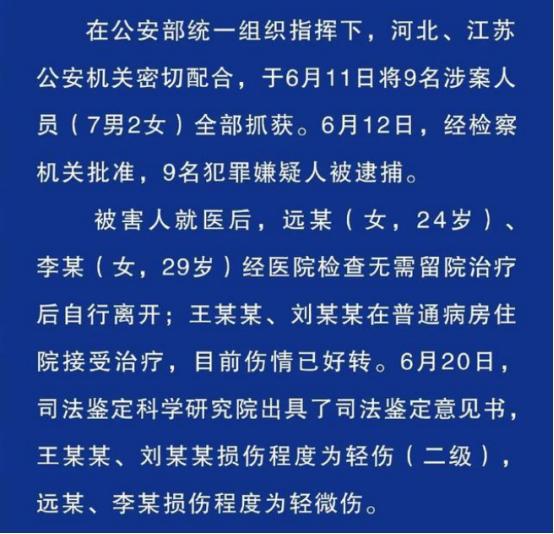 在公安部统一组织指挥下，河北、江苏公安机关密切配合，于6月11日将9名涉案人员（7男2女）全部抓获。6月12日，经检察机关批准，9名犯罪嫌疑人被逮捕。

被害人就医后，远某（女，24岁）、李某（女，29岁）经医院检查无需留院治疗后自行离开；王某某、刘某某在普通病房住院接受治疗，目前伤情已好转。6月20日，司法鉴定科学研究院出具了司法鉴定意见书，王某某、刘某某损伤程度为轻伤（二级），远某、李某损伤程度为轻微伤。